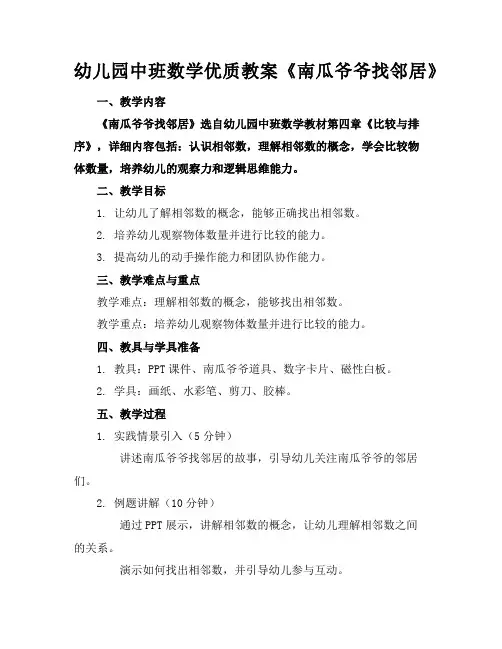 幼儿园中班数学优质教案《南瓜爷爷找邻居》

一、教学内容

《南瓜爷爷找邻居》选自幼儿园中班数学教材第四章《比较与排序》，详细内容包括：认识相邻数，理解相邻数的概念，学会比较物体数量，培养幼儿的观察力和逻辑思维能力。

二、教学目标

1. 让幼儿了解相邻数的概念，能够正确找出相邻数。

2. 培养幼儿观察物体数量并进行比较的能力。

3. 提高幼儿的动手操作能力和团队协作能力。

三、教学难点与重点

教学难点：理解相邻数的概念，能够找出相邻数。

教学重点：培养幼儿观察物体数量并进行比较的能力。

四、教具与学具准备

1. 教具：PPT 课件、南瓜爷爷道具、数字卡片、磁性白板。

2. 学具：画纸、水彩笔、剪刀、胶棒。

五、教学过程

1. 实践情景引入（5 分钟）

讲述南瓜爷爷找邻居的故事，引导幼儿关注南瓜爷爷的邻居们。

2. 例题讲解（10 分钟）

通过 PPT 展示，讲解相邻数的概念，让幼儿理解相邻数之间的关系。

演示如何找出相邻数，并引导幼儿参与互动。